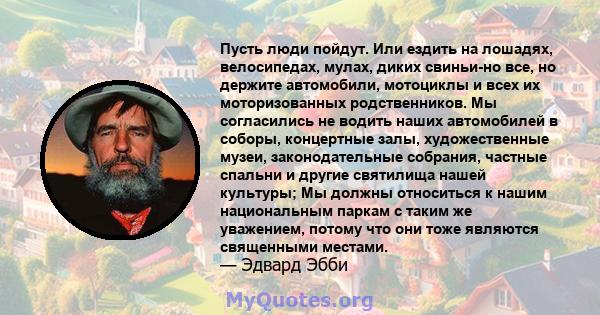 Пусть люди пойдут. Или ездить на лошадях, велосипедах, мулах, диких свиньи-но все, но держите автомобили, мотоциклы и всех их моторизованных родственников. Мы согласились не водить наших автомобилей в соборы, концертные залы, художественные музеи, законодательные собрания, частные спальни и другие святилища нашей культуры; Мы должны относиться к нашим национальным паркам с таким же уважением, потому что они тоже являются священными местами.
— Эдвард Эбби

MyQuotes.org